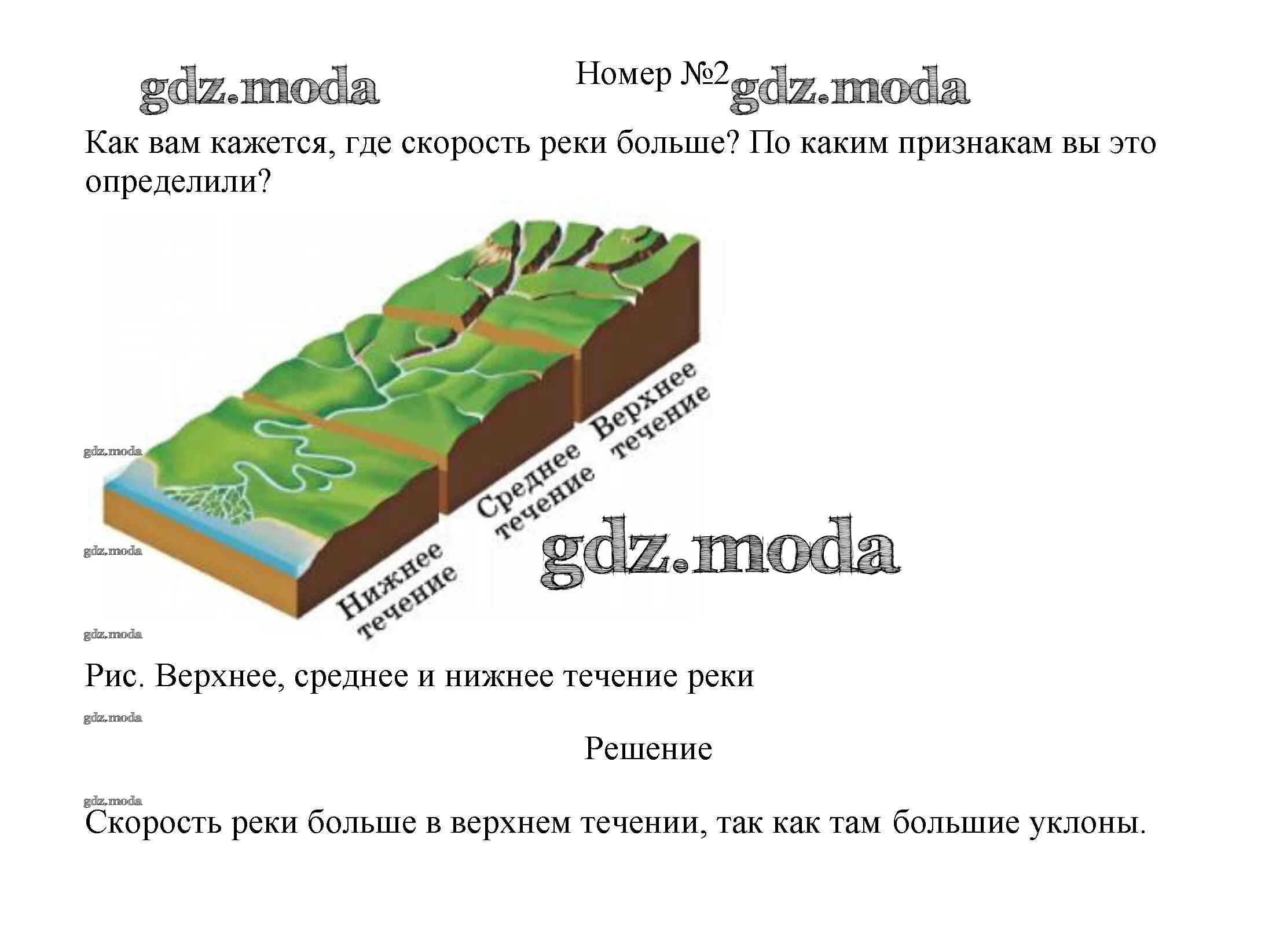 Номер №2

Как вам кажется, где скорость реки больше? По каким признакам вы это определили?

Верхнее течение

Среднее течение

Нижнее течение

Рис. Верхнее, среднее и нижнее течение реки

Решение

Скорость реки больше в верхнем течении, так как там большие уклоны.

gdz.moda